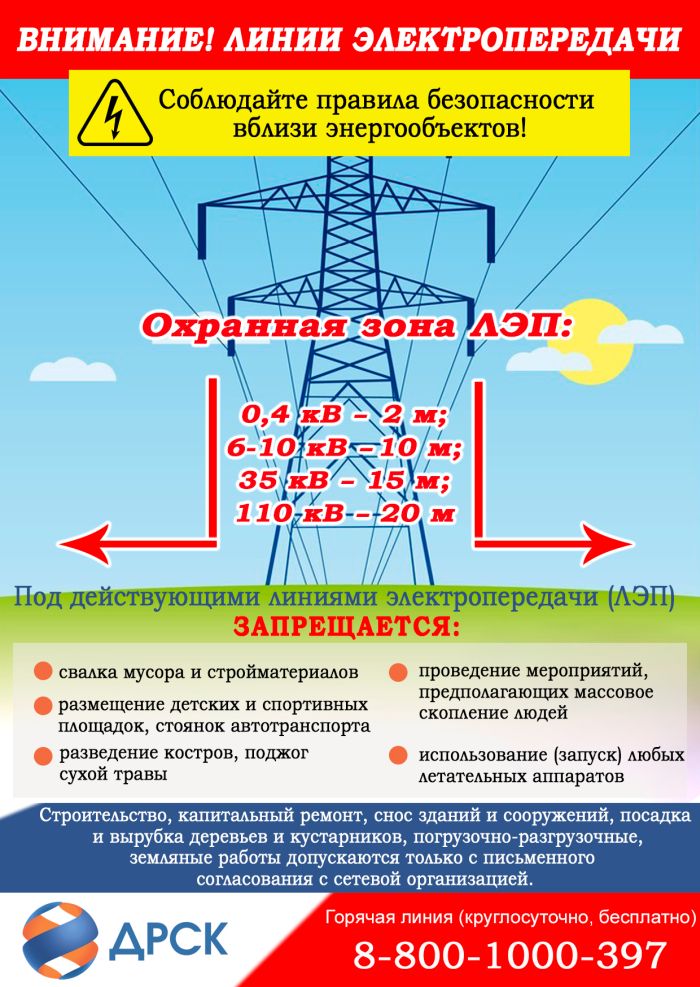 ВНИМАНИЕ! ЛИНИИ ЭЛЕКТРОПЕРЕДАЧИ

Соблюдайте правила безопасности вблизи энергообъектов!

Охранная зона ЛЭП:

0,4 кВ – 2 м;
6-10 кВ – 10 м;
35 кВ – 15 м;
110 кВ – 20 м

Под действующими линиями электропередачи (ЛЭП)
ЗАПРЕЩАЕТСЯ:

свалка мусора и стройматериалов

размещение детских и спортивных площадок, стоянок автотранспорта

разведение костров, поджог сухой травы

проведение мероприятий, предполагающих массовое скопление людей

использование (запуск) любых летательных аппаратов

Строительство, капитальный ремонт, снос зданий и сооружений, посадка и вырубка деревьев и кустарников, погрузочно-разгрузочные, земляные работы допускаются только с письменного согласования с сетевой организацией.

ДРСК

Горячая линия (круглосуточно, бесплатно)
8-800-1000-397